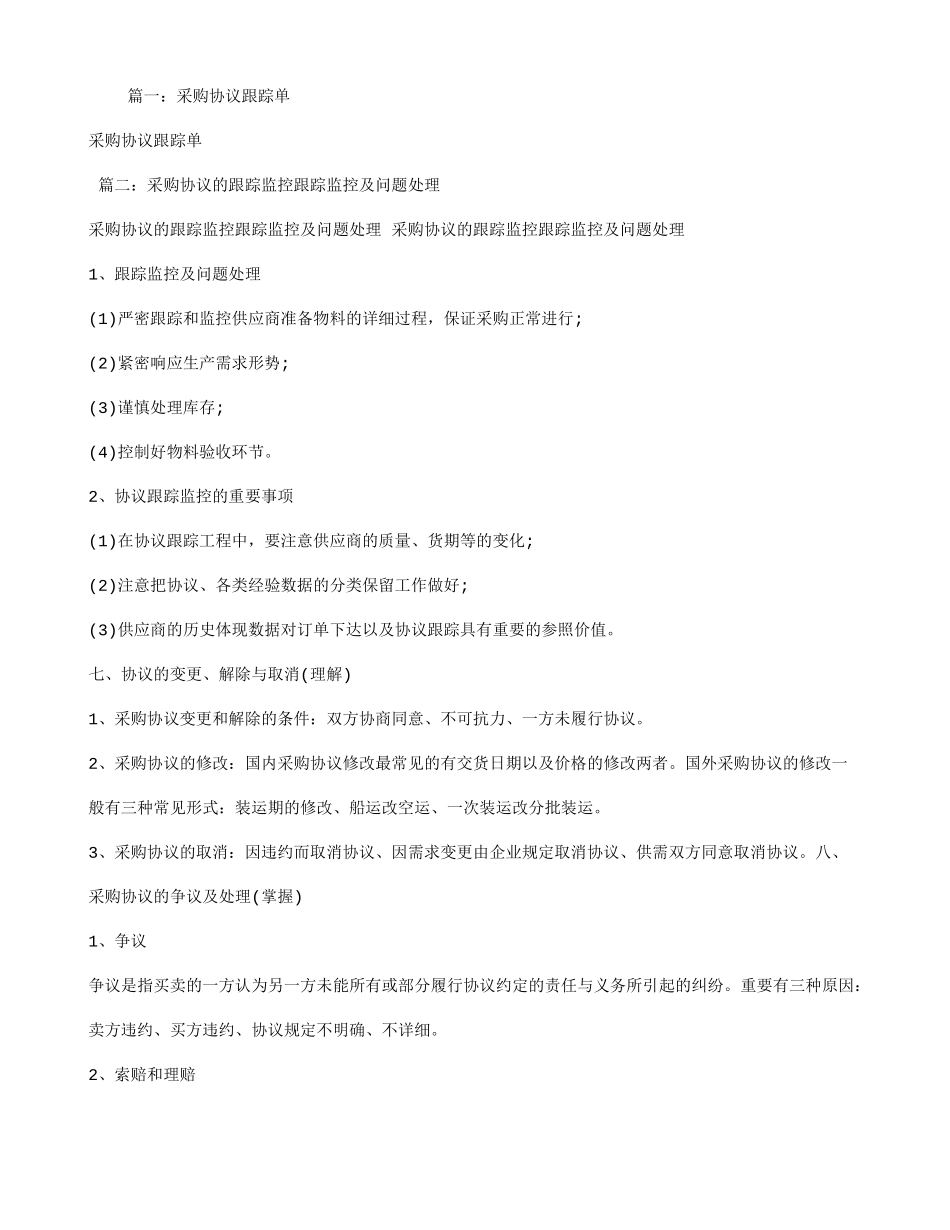 篇一：采购协议跟踪单

采购协议跟踪单

篇二：采购协议的跟踪监控跟踪监控及问题处理

采购协议的跟踪监控跟踪监控及问题处理 采购协议的跟踪监控跟踪监控及问题处理

1、跟踪监控及问题处理

(1)严密跟踪和监控供应商准备物料的详细过程，保证采购正常进行；

(2)紧密响应生产需求形势；

(3)谨慎处理库存；

(4)控制好物料验收环节。

2、协议跟踪监控的重要事项

(1)在协议跟踪工程中，要注意供应商的质量、货期等的变化；

(2)注意把协议、各类经验数据的分类保留工作做好；

(3)供应商的历史体现数据对订单下达以及协议跟踪具有重要的参照价值。

七、协议的变更、解除与取消(理解)

1、采购协议变更和解除的条件：双方协商同意、不可抗力、一方未履行协议。

2、采购协议的修改：国内采购协议修改最常见的有交货日期以及价格的修改两者。国外采购协议的修改一般有三种常见形式：装运期的修改、船运改空运、一次装运改分批装运。

3、采购协议的取消：因违约而取消协议、因需求变更由企业规定取消协议、供需双方同意取消协议。八、采购协议的争议及处理(掌握)

1、争议

争议是指买卖的一方认为另一方未能所有或部分履行协议约定的责任与义务所引起的纠纷。重要有三种原因：卖方违约、买方违约、协议规定不明确、不详细。

2、索赔和理赔